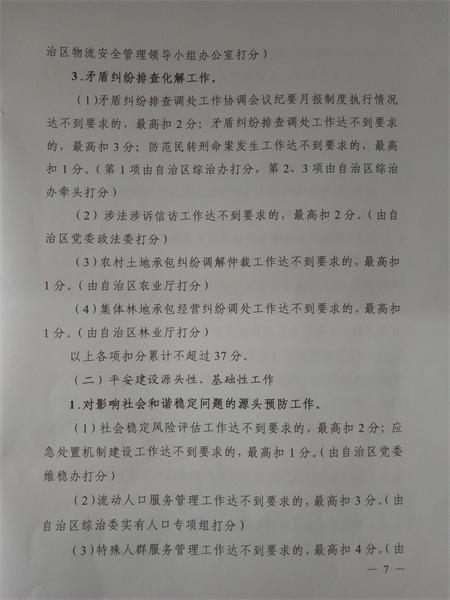 治区物流安全管理领导小组办公室打分）

3.矛盾纠纷排查化解工作。

（1）矛盾纠纷排查调处工作协调会议纪要月报制度执行情况达不到要求的，最高扣2分；矛盾纠纷排查调处工作达不到要求的，最高扣3分；防范民转刑命案发生工作达不到要求的，最高扣1分。（第1项由自治区综治办打分，第2、3项由自治区综治办牵头打分）

（2）涉法涉诉信访工作达不到要求的，最高扣2分。（由自治区党委政法委打分）

（3）农村土地承包纠纷调解仲裁工作达不到要求的，最高扣1分。（由自治区农业厅打分）

（4）集体林地承包经营纠纷调处工作达不到要求的，最高扣1分。（由自治区林业厅打分）

以上各项扣分累计不超过37分。

（二）平安建设源头性、基础性工作

1.对影响社会和谐稳定问题的源头预防工作。

（1）社会稳定风险评估工作达不到要求的，最高扣2分；应急处置机制建设工作达不到要求的，最高扣1分。（由自治区党委维稳办打分）

（2）流动人口服务管理工作达不到要求的，最高扣3分。（由自治区综治委实有人口专项组打分）

（3）特殊人群服务管理工作达不到要求的，最高扣4分。（由

— 7 —